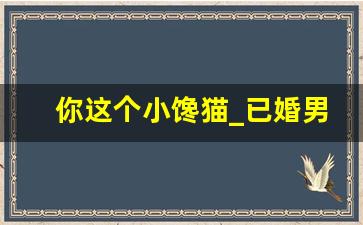 你这个小馋猫_已婚男